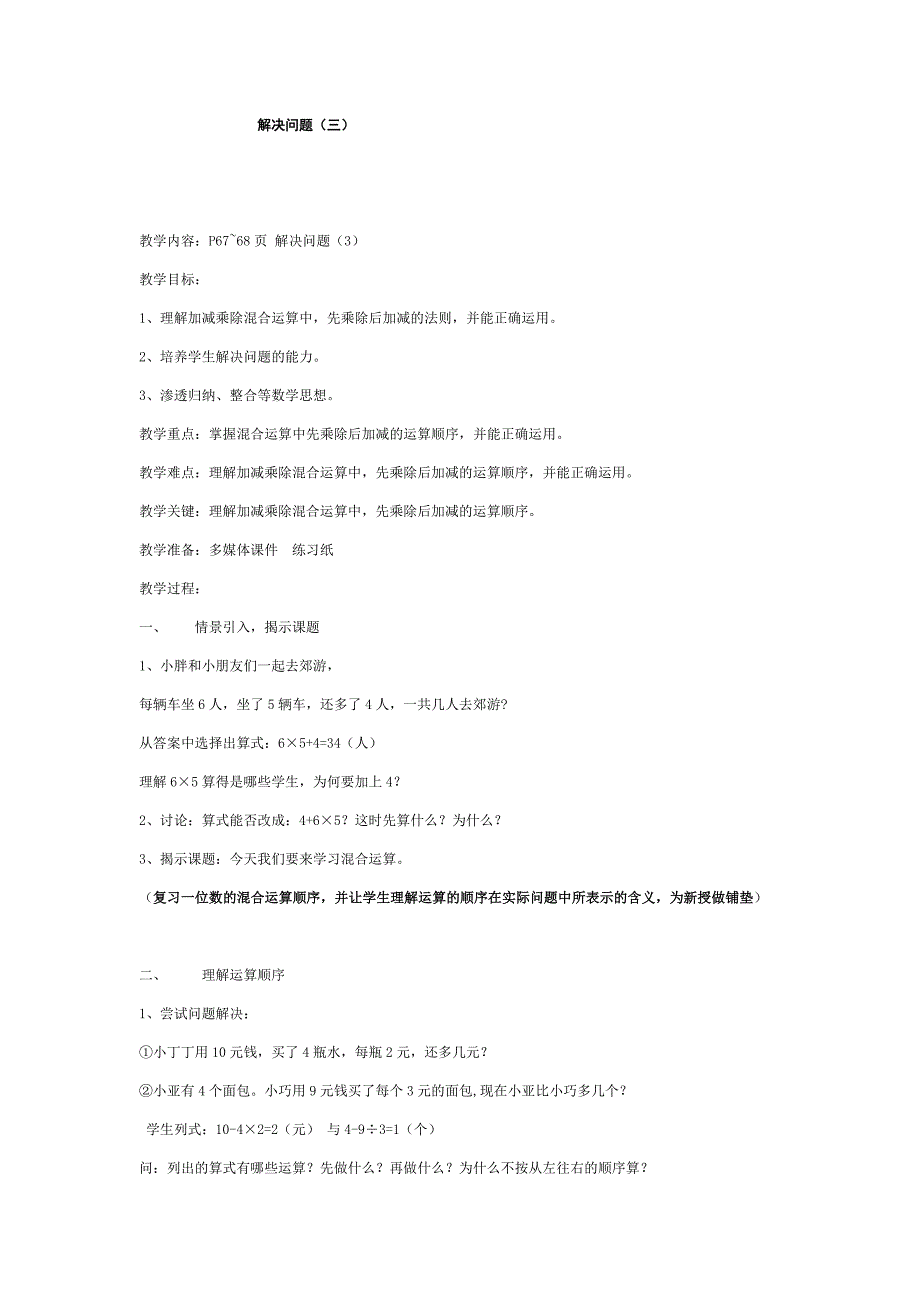 解决问题（三）

教学内容：P67~68 页 解决问题（3）

教学目标：

1、理解加减乘除混合运算中，先乘除后加减的法则，并能正确运用。

2、培养学生解决问题的能力。

3、渗透归纳、整合等数学思想。

教学重点：掌握混合运算中先乘除后加减的运算顺序，并能正确运用。

教学难点：理解加减乘除混合运算中，先乘除后加减的运算顺序，并能正确运用。

教学关键：理解加减乘除混合运算中，先乘除后加减的运算顺序。

教学准备：多媒体课件 练习纸

教学过程：

一、 情景引入，揭示课题

1、小胖和小朋友们一起去郊游，

每辆车坐 6 人，坐了 5 辆车，还多了 4 人，一共几人去郊游？

从答案中选择出算式：$6\times5+4=34$（人）

理解 $6\times5$ 算得是哪些学生，为何要加上 4？

2、讨论：算式能否改成：$4+6\times5$？这时先算什么？为什么？

3、揭示课题：今天我们要来学习混合运算。

（复习一位数的混合运算顺序，并让学生理解运算的顺序在实际问题中所表示的含义，为新授做铺垫）

二、 理解运算顺序

1、尝试问题解决：

①小丁丁用 10 元钱，买了 4 瓶水，每瓶 2 元，还多几元？

②小亚有 4 个面包。小巧用 9 元钱买了每个 3 元的面包，现在小亚比小巧多几个？

学生列式：$10-4\times2=2$（元） 与 $4-9\div3=1$（个）

问：列出的算式有哪些运算？先做什么？再做什么？为什么不按从左往右的顺序算？